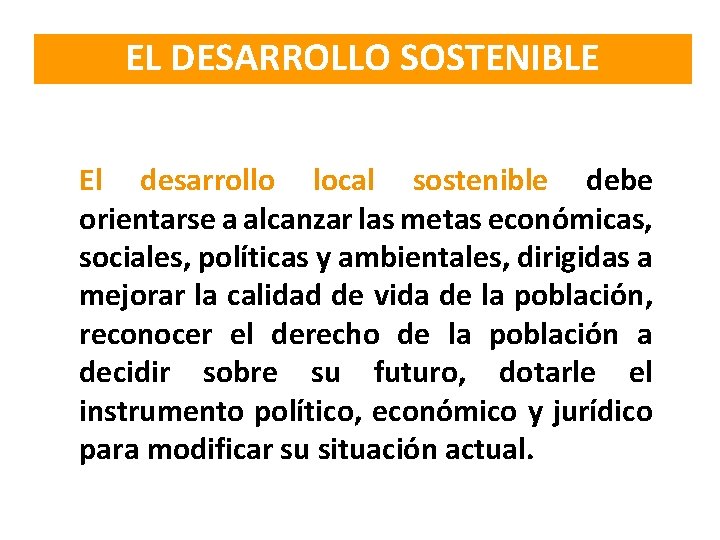 EL DESARROLLO SOSTENIBLE

El desarrollo local sostenible debe orientarse a alcanzar las metas económicas, sociales, políticas y ambientales, dirigidas a mejorar la calidad de vida de la población, reconocer el derecho de la población a decidir sobre su futuro, dotarle el instrumento político, económico y jurídico para modificar su situación actual.